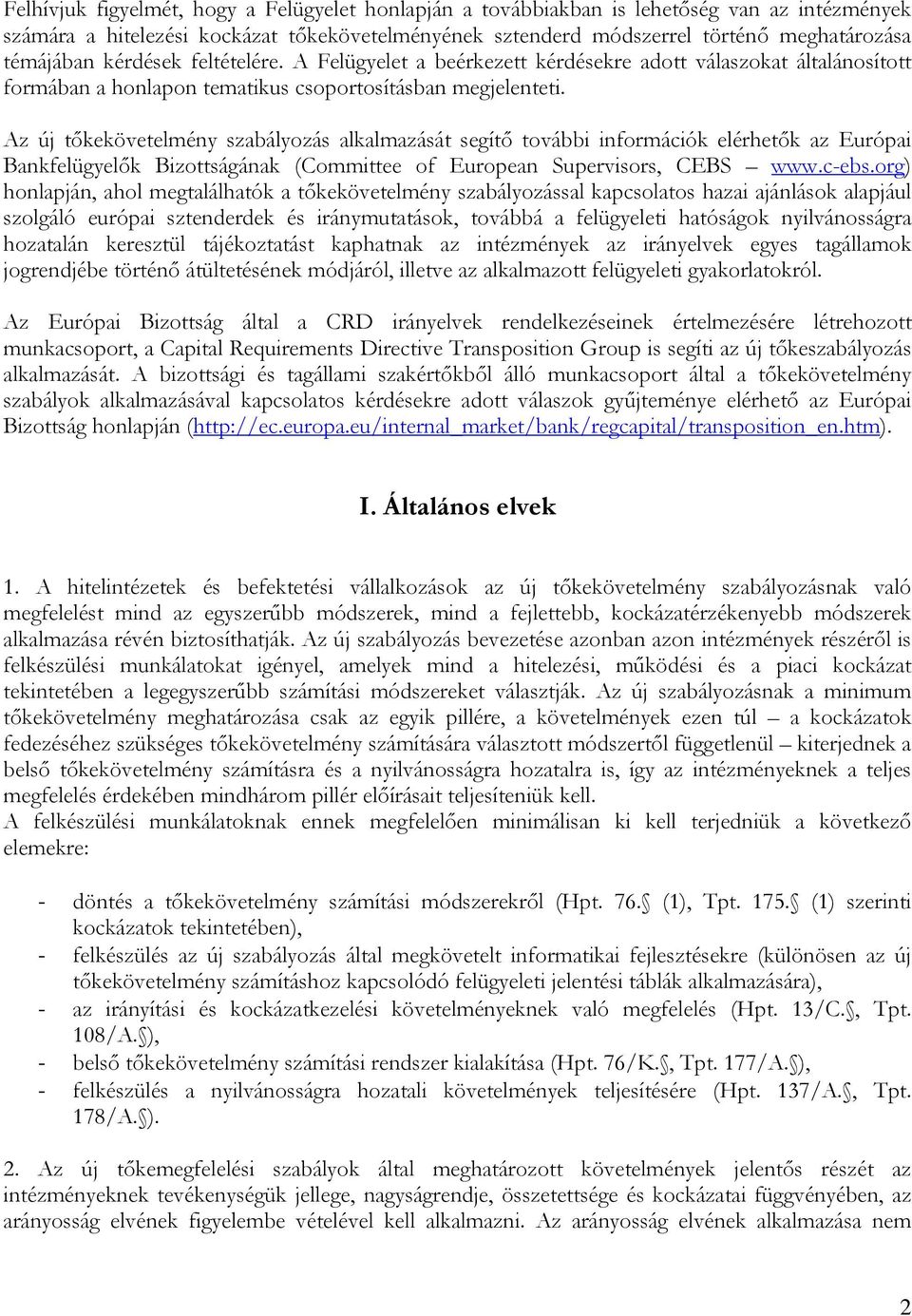 Felhívjuk figyelmét, hogy a Felügyelet honlapján a továbbiakban is lehetőség van az intézmények számára a hitelezési kockázat tőkekövetelményének sztenderd módszerrel történő meghatározása témájában kérdések feltételére. A Felügyelet a beérkezett kérdésekre adott válaszokat általánosított formában a honlapon tematikus csoportosításban megjelenteti.

Az új tőkekövetelmény szabályozás alkalmazását segítő további információk elérhetők az Európai Bankfelügyelők Bizottságának (Committee of European Supervisors, CEBS – www.c-ebs.org) honlapján, ahol megtalálhatók a tőkekövetelmény szabályozással kapcsolatos hazai ajánlások alapjául szolgáló európai sztenderdek és iránymutatások, továbbá a felügyeleti hatóságok nyilvánosságra hozatalán keresztül tájékoztatást kaphatnak az intézmények az irányelvek egyes tagállamok jogrendjébe történő átültetésének módjáról, illetve az alkalmazott felügyeleti gyakorlatokról.

Az Európai Bizottság által a CRD irányelvek rendelkezéseinek értelmezésére létrehozott munkacsoport, a Capital Requirements Directive Transposition Group is segíti az új tőkeszabályozás alkalmazását. A bizottsági és tagállami szakértőkből álló munkacsoport által a tőkekövetelmény szabályok alkalmazásával kapcsolatos kérdésekre adott válaszok gyűjteménye elérhető az Európai Bizottság honlapján (http://ec.europa.eu/internal_market/bank/regcapital/transposition_en.htm).

I. Általános elvek

1. A hitelintézetek és befektetési vállalkozások az új tőkekövetelmény szabályozásnak való megfelelést mind az egyszerűbb módszerek, mind a fejlettebb, kockázatérzékenyebb módszerek alkalmazása révén biztosíthatják. Az új szabályozás bevezetése azonban azon intézmények részéről is felkészülési munkálatokat igényel, amelyek mind a hitelezési, működési és a piaci kockázat tekintetében a legegyszerűbb számítási módszereket választják. Az új szabályozásnak a minimum tőkekövetelmény meghatározása csak az egyik pillére, a követelmények ezen túl – a kockázatok fedezéséhez szükséges tőkekövetelmény számítására választott módszertől függetlenül – kiterjednek a belső tőkekövetelmény számításra és a nyilvánosságra hozatalra is, így az intézményeknek a teljes megfelelés érdekében mindhárom pillér előírásait teljesíteniük kell.
A felkészülési munkálatoknak ennek megfelelően minimálisan ki kell terjedniük a következő elemekre:

- döntés a tőkekövetelmény számítási módszerekről (Hpt. 76.§ (1), Tpt. 175.§ (1) szerinti kockázatok tekintetében),
- felkészülés az új szabályozás által megkövetelt informatikai fejlesztésekre (különösen az új tőkekövetelmény számításhoz kapcsolódó felügyeleti jelentési táblák alkalmazására),
- az irányítási és kockázatkezelési követelményeknek való megfelelés (Hpt. 13/C.§, Tpt. 108/A.§),
- belső tőkekövetelmény számítási rendszer kialakítása (Hpt. 76/K.§, Tpt. 177/A.§),
- felkészülés a nyilvánosságra hozatali követelmények teljesítésére (Hpt. 137/A.§, Tpt. 178/A.§).

2. Az új tőkemegfelelési szabályok által meghatározott követelmények jelentős részét az intézményeknek tevékenységük jellege, nagyságrendje, összetettsége és kockázatai függvényében, az arányosság elvének figyelembe vételével kell alkalmazni. Az arányosság elvének alkalmazása nem

2